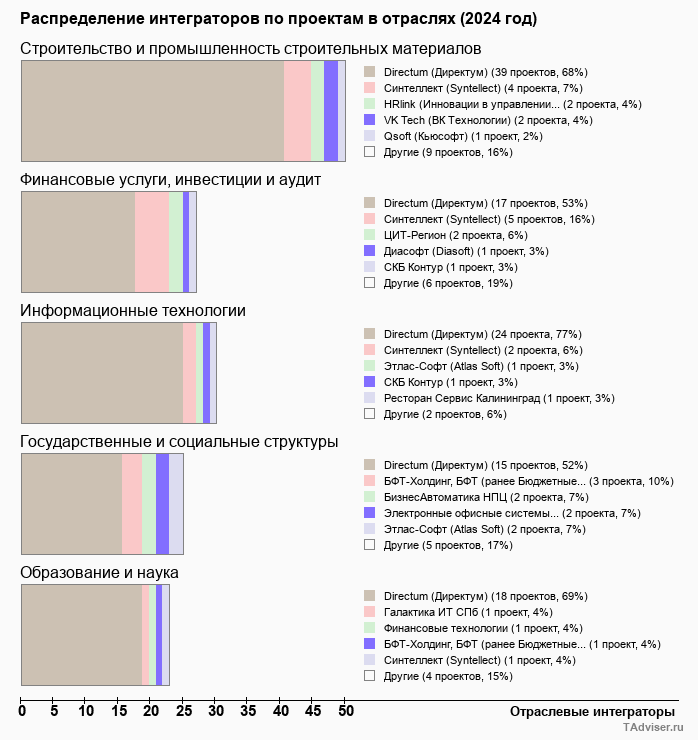 Распределение интеграторов по проектам в отраслях (2024 год)

Строительство и промышленность строительных материалов

Directum (Директум) (39 проектов, 68%)
Синтеллект (Syntellect) (4 проекта, 7%)
HRlink (Инновации в управлении... (2 проекта, 4%)
VK Tech (ВК Технологии) (2 проекта, 4%)
Qsoft (Кьюсофт) (1 проект, 2%)
Другие (9 проектов, 16%)

Финансовые услуги, инвестиции и аудит

Directum (Директум) (17 проектов, 53%)
Синтеллект (Syntellect) (5 проектов, 16%)
ЦИТ-Регион (2 проекта, 6%)
Диасофт (Diasoft) (1 проект, 3%)
СКБ Контур (1 проект, 3%)
Другие (6 проектов, 19%)

Информационные технологии

Directum (Директум) (24 проекта, 77%)
Синтеллект (Syntellect) (2 проекта, 6%)
Этлас-Софт (Atlas Soft) (1 проект, 3%)
СКБ Контур (1 проект, 3%)
Ресторан Сервис Калининград (1 проект, 3%)
Другие (2 проектов, 6%)

Государственные и социальные структуры

Directum (Директум) (15 проектов, 52%)
БФТ-Холдинг, БФТ (ранее Бюджетные... (3 проекта, 10%)
БизнесАвтоматика НПЦ (2 проекта, 7%)
Электронные офисные системы... (2 проекта, 7%)
Этлас-Софт (Atlas Soft) (2 проекта, 7%)
Другие (5 проектов, 17%)

Образование и наука

Directum (Директум) (18 проектов, 69%)
Галактика ИТ СПб (1 проект, 4%)
Финансовые технологии (1 проект, 4%)
БФТ-Холдинг, БФТ (ранее Бюджетные... (1 проект, 4%)
Синтеллект (Syntellect) (1 проект, 4%)
Другие (4 проектов, 15%)

0 5 10 15 20 25 30 35 40 45 50
Отраслевые интеграторы
TAdviser.ru